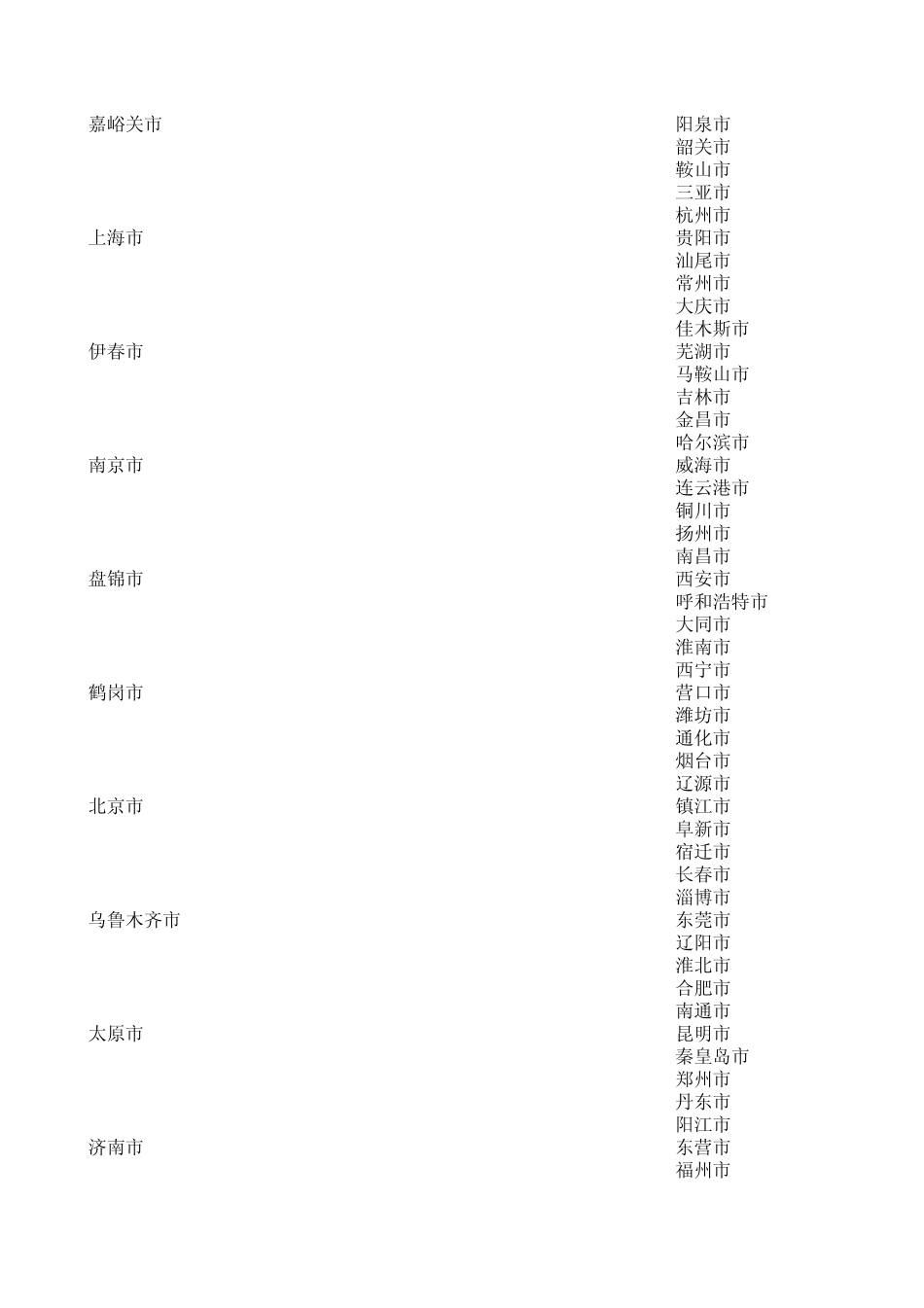 嘉峪关市
上海市
伊春市
南京市
盘锦市
鹤岗市
北京市
乌鲁木齐市
太原市
济南市

阳泉市
韶关市
鞍山市
三亚市
杭州市
贵阳市
汕尾市
常州市
大庆市
佳木斯市
芜湖市
马鞍山市
吉林市
金昌市
哈尔滨市
威海市
连云港市
铜川市
扬州市
南昌市
西安市
呼和浩特市
大同市
淮南市
西宁市
营口市
潍坊市
通化市
烟台市
辽源市
镇江市
阜新市
宿迁市
长春市
淄博市
东莞市
辽阳市
淮北市
合肥市
南通市
昆明市
秦皇岛市
郑州市
丹东市
阳江市
东营市
福州市